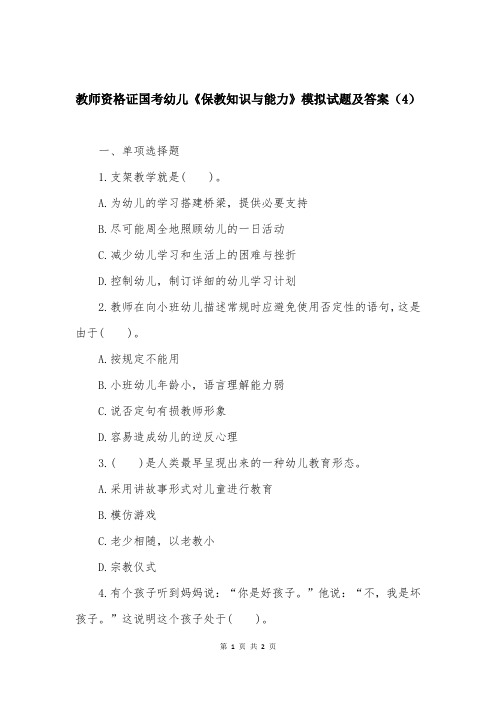 教师资格证国考幼儿《保教知识与能力》模拟试题及答案（4）

一、单项选择题

1.支架教学就是(　　)。

A.为幼儿的学习搭建桥梁，提供必要支持

B.尽可能周全地照顾幼儿的一日活动

C.减少幼儿学习和生活上的困难与挫折

D.控制幼儿，制订详细的幼儿学习计划

2.教师在向小班幼儿描述常规时应避免使用否定性的语句，这是由于(　　)。

A.按规定不能用

B.小班幼儿年龄小，语言理解能力弱

C.说否定句有损教师形象

D.容易造成幼儿的逆反心理

3.(　　)是人类最早呈现出来的一种幼儿教育形态。

A.采用讲故事形式对儿童进行教育

B.模仿游戏

C.老少相随，以老教小

D.宗教仪式

4.有个孩子听到妈妈说：“你是好孩子。”他说：“不，我是坏孩子。”这说明这个孩子处于(　　)。

第 1 页 共 2 页